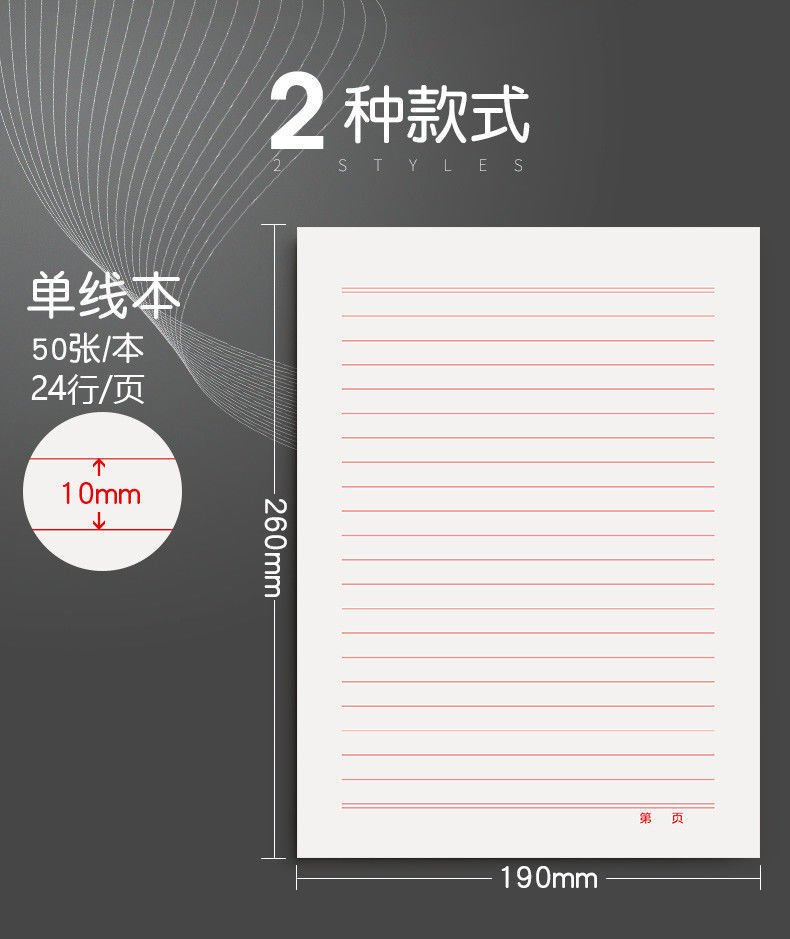 2 种款式
2 STYLES

单线本
50张/本
24行/页

10mm

260mm

第 页

190mm